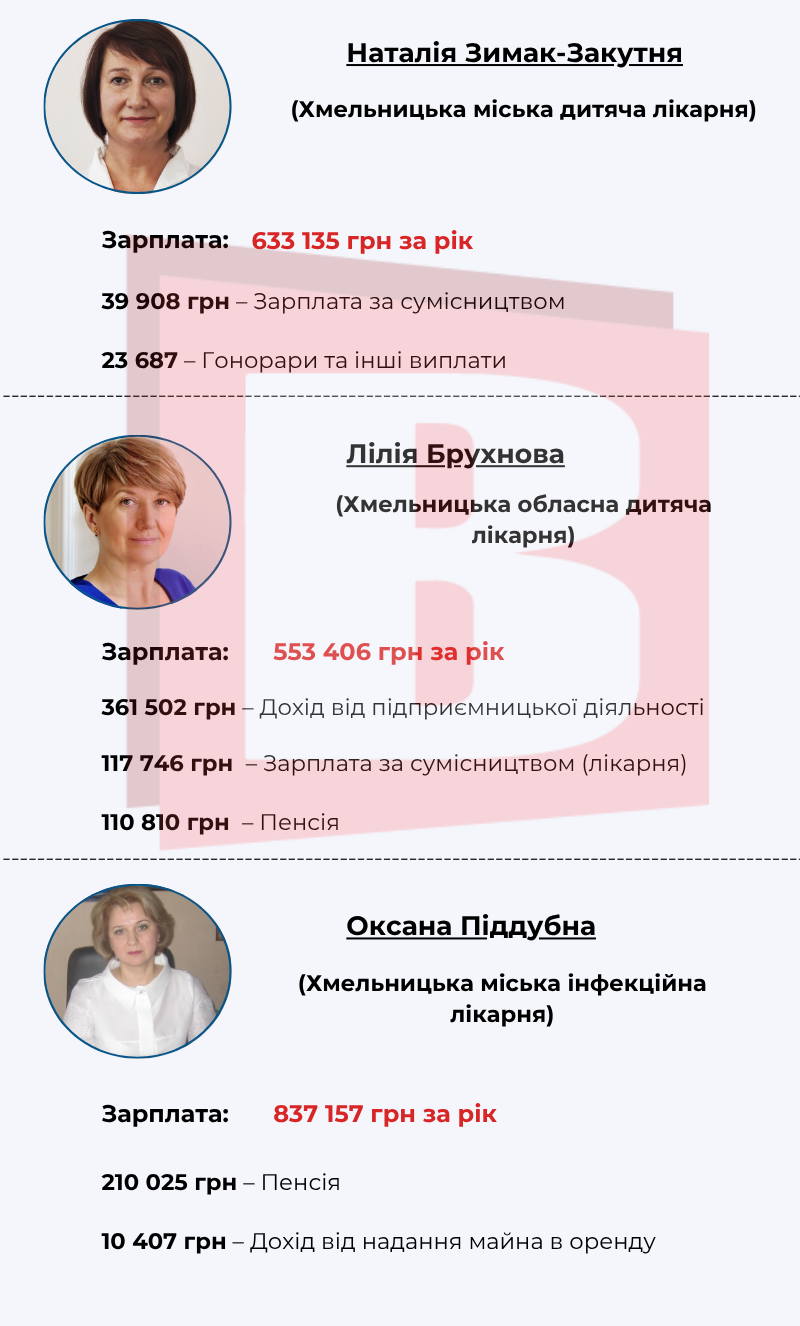 Наталія Зимак-Закутня

(Хмельницька міська дитяча лікарня)

Зарплата: 633 135 грн за рік

39 908 грн – Зарплата за сумісництвом

23 687 – Гонорари та інші виплати

Лілія Брухнова

(Хмельницька обласна дитяча лікарня)

Зарплата: 553 406 грн за рік

361 502 грн – Дохід від підприємницької діяльності

117 746 грн – Зарплата за сумісництвом (лікарня)

110 810 грн – Пенсія

Оксана Піддубна

(Хмельницька міська інфекційна лікарня)

Зарплата: 837 157 грн за рік

210 025 грн – Пенсія

10 407 грн – Дохід від надання майна в оренду